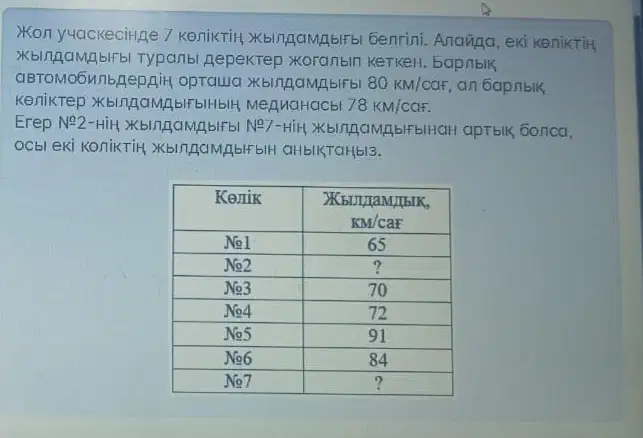 Жол учаскесінде 7 көліктің жылдамдығы белгілі. Алайда, екі көліктің жылдамдығы туралы деректер жоғалып кеткен. Барлық автомобильдердің орташа жылдамдығы 80 км/сағ, ал барлық көліктер жылдамдығының медианасы 78 км/сағ.
Егер №2-нің жылдамдығы №7-нің жылдамдығынан артық болса, осы екі көліктің жылдамдығын анықтаңыз.

| Көлік | Жылдамдық, км/сағ |
|---|---|
| №1 | 65 |
| №2 | ? |
| №3 | 70 |
| №4 | 72 |
| №5 | 91 |
| №6 | 84 |
| №7 | ? |